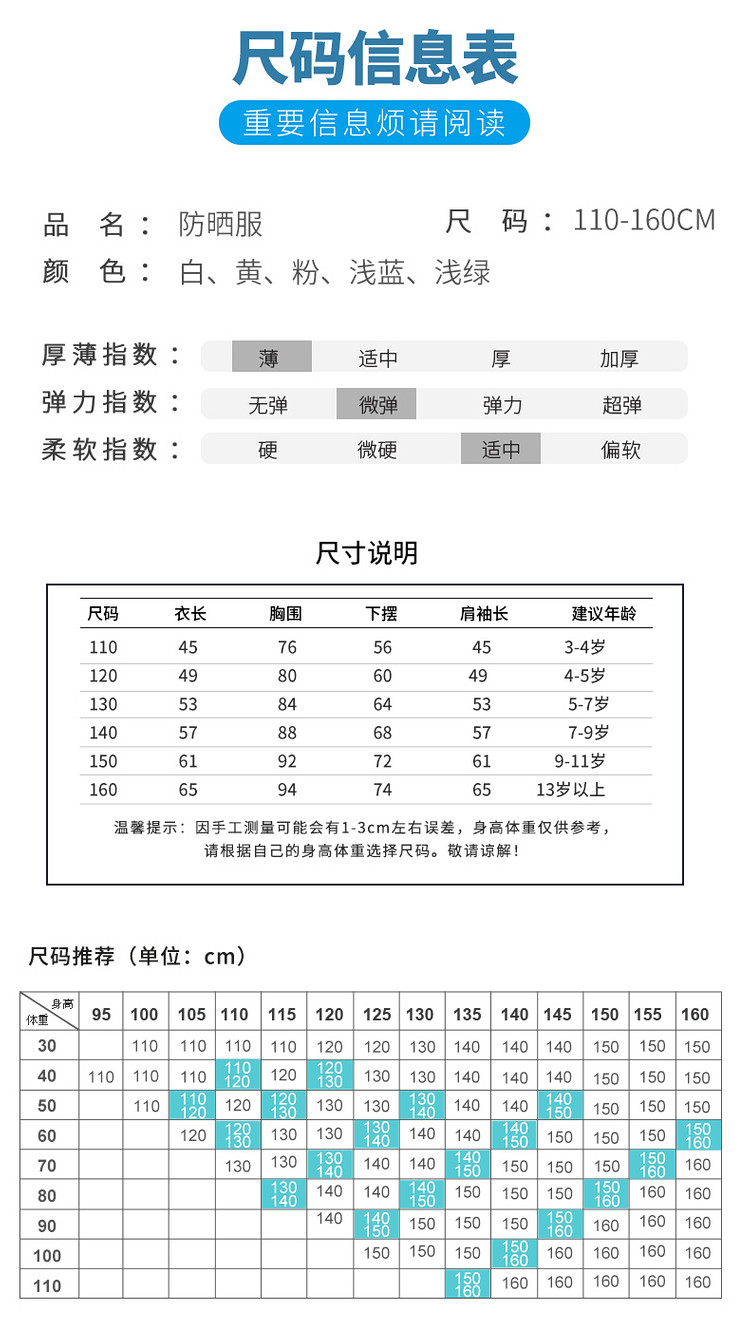 尺码信息表

重要信息烦请阅读

品 名： 防晒服　　尺 码： 110-160CM
颜 色： 白、黄、粉、浅蓝、浅绿

厚薄指数： 薄 适中 厚 加厚
弹力指数： 无弹 微弹 弹力 超弹
柔软指数： 硬 微硬 适中 偏软

尺寸说明

| 尺码 | 衣长 | 胸围 | 下摆 | 肩袖长 | 建议年龄 |
|---|---|---|---|---|---|
| 110 | 45 | 76 | 56 | 45 | 3-4岁 |
| 120 | 49 | 80 | 60 | 49 | 4-5岁 |
| 130 | 53 | 84 | 64 | 53 | 5-7岁 |
| 140 | 57 | 88 | 68 | 57 | 7-9岁 |
| 150 | 61 | 92 | 72 | 61 | 9-11岁 |
| 160 | 65 | 94 | 74 | 65 | 13岁以上 |

温馨提示：因手工测量可能会有1-3cm左右误差，身高体重仅供参考，请根据自己的身高体重选择尺码。敬请谅解！

尺码推荐（单位：cm）

| 身高 体重 | 95 | 100 | 105 | 110 | 115 | 120 | 125 | 130 | 135 | 140 | 145 | 150 | 155 | 160 |
|---|---|---|---|---|---|---|---|---|---|---|---|---|---|---|
| 30 | | 110 | 110 | 110 | 110 | 120 | 120 | 130 | 140 | 140 | 140 | 150 | 150 | 150 |
| 40 | 110 | 110 | 110 | 110 120 | 120 | 120 130 | 130 | 130 | 140 | 140 | 140 | 150 | 150 | 150 |
| 50 | | 110 | 110 120 | 120 | 120 130 | 130 | 130 | 130 140 | 140 | 140 | 140 150 | 150 | 150 | 150 |
| 60 | | | 120 | 120 130 | 130 | 130 | 130 140 | 140 | 140 | 140 150 | 150 | 150 | 150 | 150 160 |
| 70 | | | | 130 | 130 | 130 140 | 140 | 140 | 140 150 | 150 | 150 | 150 | 150 160 | 160 |
| 80 | | | | | 130 140 | 140 | 140 | 140 150 | 150 | 150 | 150 | 150 160 | 160 | 160 |
| 90 | | | | | | 140 | 140 150 | 150 | 150 | 150 | 150 160 | 160 | 160 | 160 |
| 100 | | | | | | | 150 | 150 | 150 | 150 160 | 160 | 160 | 160 | 160 |
| 110 | | | | | | | | | 150 160 | 160 | 160 | 160 | 160 | 160 |